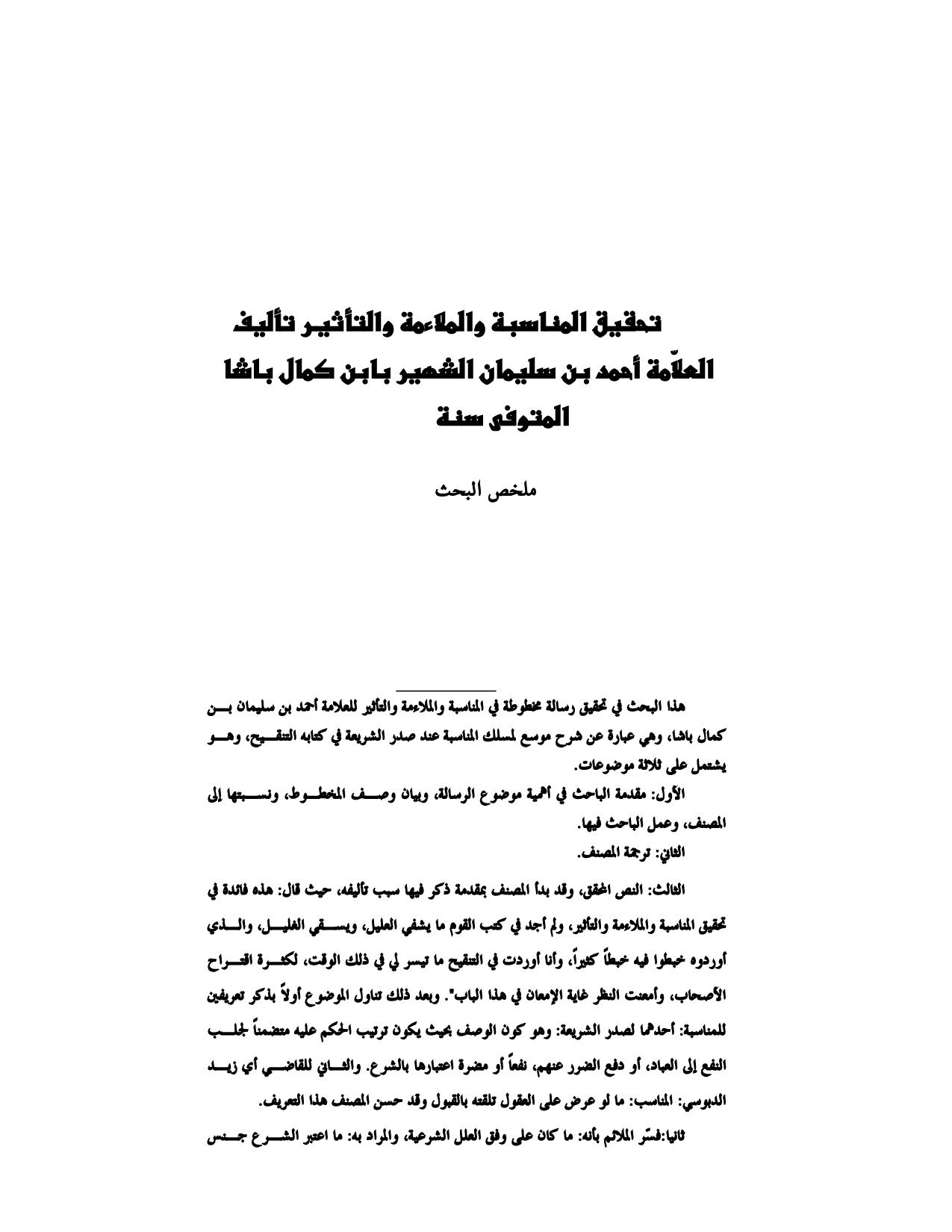 تحقيق المناسبة والملاءمة والتأثير تأليف العلاّمة أحمد بن سليمان الشهير بابن كمال باشا المتوفى سنة

ملخص البحث

هذا البحث في تحقيق رسالة مخطوطة في المناسبة والملاءمة والتأثير للعلامة أحمد بن سليمان بن كمال باشا، وهي عبارة عن شرح موسع لمسلك المناسبة عند صدر الشريعة في كتابه التنقيح، وهو يشتمل على ثلاثة موضوعات.

الأول: مقدمة الباحث في أهمية موضوع الرسالة، وبيان وصف المخطوط، ونسبتها إلى المصنف، وعمل الباحث فيها.

الثاني: ترجمة المصنف.

الثالث: النص المحقق، وقد بدأ المصنف بمقدمة ذكر فيها سبب تأليفه، حيث قال: هذه فائدة في تحقيق المناسبة والملاءمة والتأثير، ولم أجد في كتب القوم ما يشفي العليل، ويسقي الغليل، والذي أوردوه خبطوا فيه خبطاً كثيراً، وأنا أوردت في التنقيح ما تيسر لي في ذلك الوقت، لكثرة اقتراح الأصحاب، وأمعنت النظر غاية الإمعان في هذا الباب". وبعد ذلك تناول الموضوع أولاً بذكر تعريفين للمناسبة: أحدهما لصدر الشريعة: وهو كون الوصف بحيث يكون ترتيب الحكم عليه متضمناً لجلب النفع إلى العباد، أو دفع الضرر عنهم، نفعاً أو مضرة اعتبارها بالشرع. والثاني للقاضي أبي زيد الدبوسي: المناسب: ما لو عرض على العقول تلقته بالقبول وقد حسن المصنف هذا التعريف.

ثانيا:فسّر الملائم بأنه: ما كان على وفق العلل الشرعية، والمراد به: ما اعتبر الشرع جنس